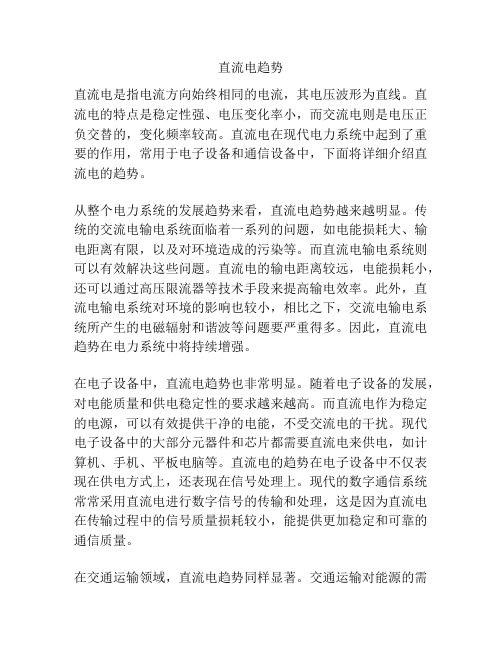 直流电趋势

直流电是指电流方向始终相同的电流，其电压波形为直线。直流电的特点是稳定性强、电压变化率小，而交流电则是电压正负交替的，变化频率较高。直流电在现代电力系统中起到了重要的作用，常用于电子设备和通信设备中，下面将详细介绍直流电的趋势。

从整个电力系统的发展趋势来看，直流电趋势越来越明显。传统的交流电输电系统面临着一系列的问题，如电能损耗大、输电距离有限，以及对环境造成的污染等。而直流电输电系统则可以有效解决这些问题。直流电的输电距离较远，电能损耗小，还可以通过高压限流器等技术手段来提高输电效率。此外，直流电输电系统对环境的影响也较小，相比之下，交流电输电系统所产生的电磁辐射和谐波等问题要严重得多。因此，直流电趋势在电力系统中将持续增强。

在电子设备中，直流电趋势也非常明显。随着电子设备的发展，对电能质量和供电稳定性的要求越来越高。而直流电作为稳定的电源，可以有效提供干净的电能，不受交流电的干扰。现代电子设备中的大部分元器件和芯片都需要直流电来供电，如计算机、手机、平板电脑等。直流电的趋势在电子设备中不仅表现在供电方式上，还表现在信号处理上。现代的数字通信系统常常采用直流电进行数字信号的传输和处理，这是因为直流电在传输过程中的信号质量损耗较小，能提供更加稳定和可靠的通信质量。

在交通运输领域，直流电趋势同样显著。交通运输对能源的需